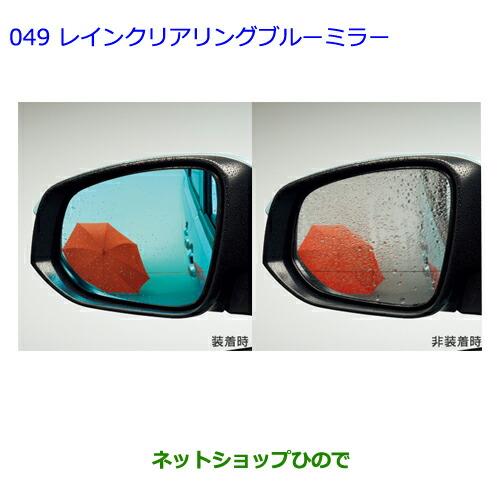 049 レインクリアリングブルーミラー

装着時

非装着時

ネットショップひので